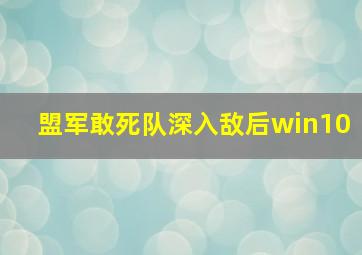 盟军敢死队深入敌后win10